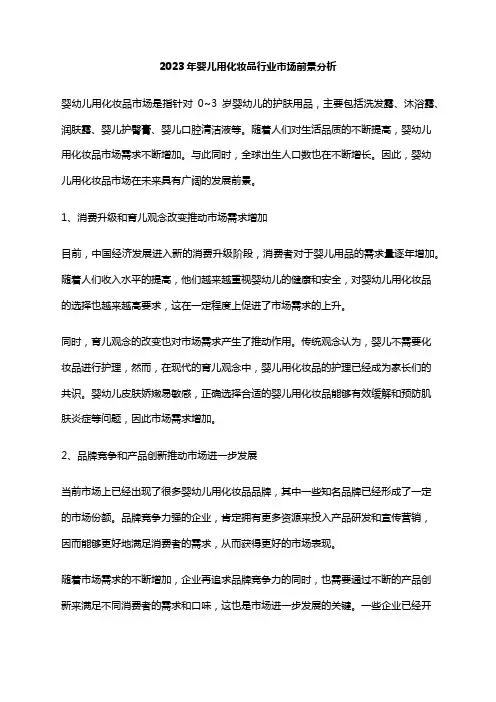 2023年婴儿用化妆品行业市场前景分析

婴幼儿用化妆品市场是指针对 0~3 岁婴幼儿的护肤用品，主要包括洗发露、沐浴露、润肤露、婴儿护臀膏、婴儿口腔清洁液等。随着人们对生活品质的不断提高，婴幼儿用化妆品市场需求不断增加。与此同时，全球出生人口数也在不断增长。因此，婴幼儿用化妆品市场在未来具有广阔的发展前景。

1、消费升级和育儿观念改变推动市场需求增加

目前，中国经济发展进入新的消费升级阶段，消费者对于婴儿用品的需求量逐年增加。随着人们收入水平的提高，他们越来越重视婴幼儿的健康和安全，对婴幼儿用化妆品的选择也越来越高要求，这在一定程度上促进了市场需求的上升。

同时，育儿观念的改变也对市场需求产生了推动作用。传统观念认为，婴儿不需要化妆品进行护理，然而，在现代的育儿观念中，婴儿用化妆品的护理已经成为家长们的共识。婴幼儿皮肤娇嫩易敏感，正确选择合适的婴儿用化妆品能够有效缓解和预防肌肤炎症等问题，因此市场需求增加。

2、品牌竞争和产品创新推动市场进一步发展

当前市场上已经出现了很多婴幼儿用化妆品品牌，其中一些知名品牌已经形成了一定的市场份额。品牌竞争力强的企业，肯定拥有更多资源来投入产品研发和宣传营销，因而能够更好地满足消费者的需求，从而获得更好的市场表现。

随着市场需求的不断增加，企业再追求品牌竞争力的同时，也需要通过不断的产品创新来满足不同消费者的需求和口味，这也是市场进一步发展的关键。一些企业已经开